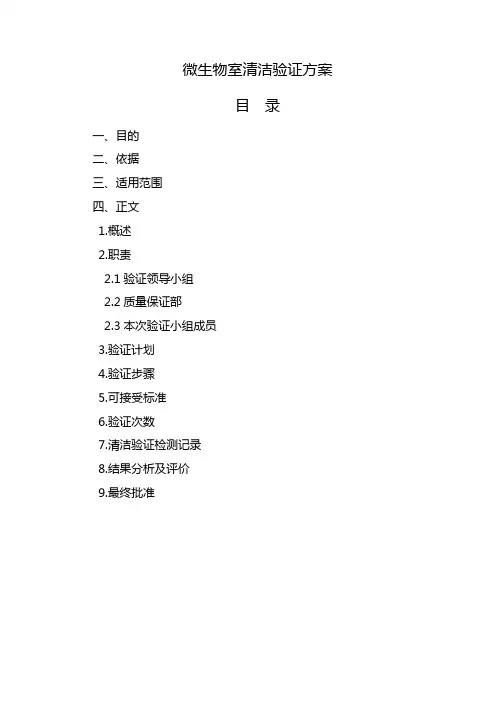 微生物室清洁验证方案

目　录

一、目的

二、依据

三、适用范围

四、正文

1.概述

2.职责

2.1 验证领导小组

2.2 质量保证部

2.3 本次验证小组成员

3.验证计划

4.验证步骤

5.可接受标准

6.验证次数

7.清洁验证检测记录

8.结果分析及评价

9.最终批准